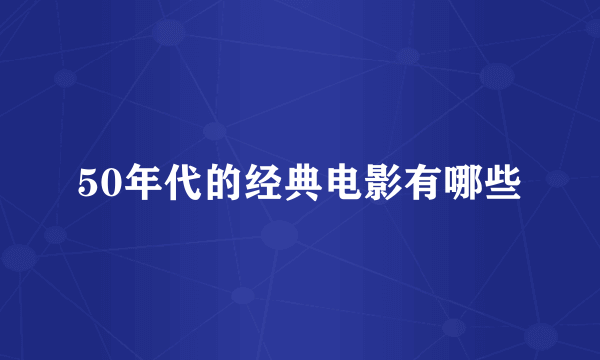 50年代的经典电影有哪些